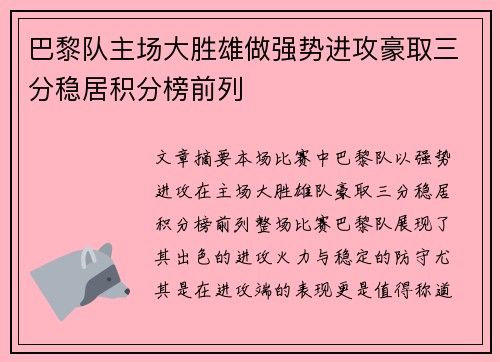 巴黎队主场大胜雄做强势进攻豪取三分稳居积分榜前列

文章摘要本场比赛中巴黎队以强势进攻在主场大胜雄队豪取三分稳居积分榜前列整场比赛巴黎队展现了其出色的进攻火力与稳定的防守尤其是在进攻端的表现更是值得称道